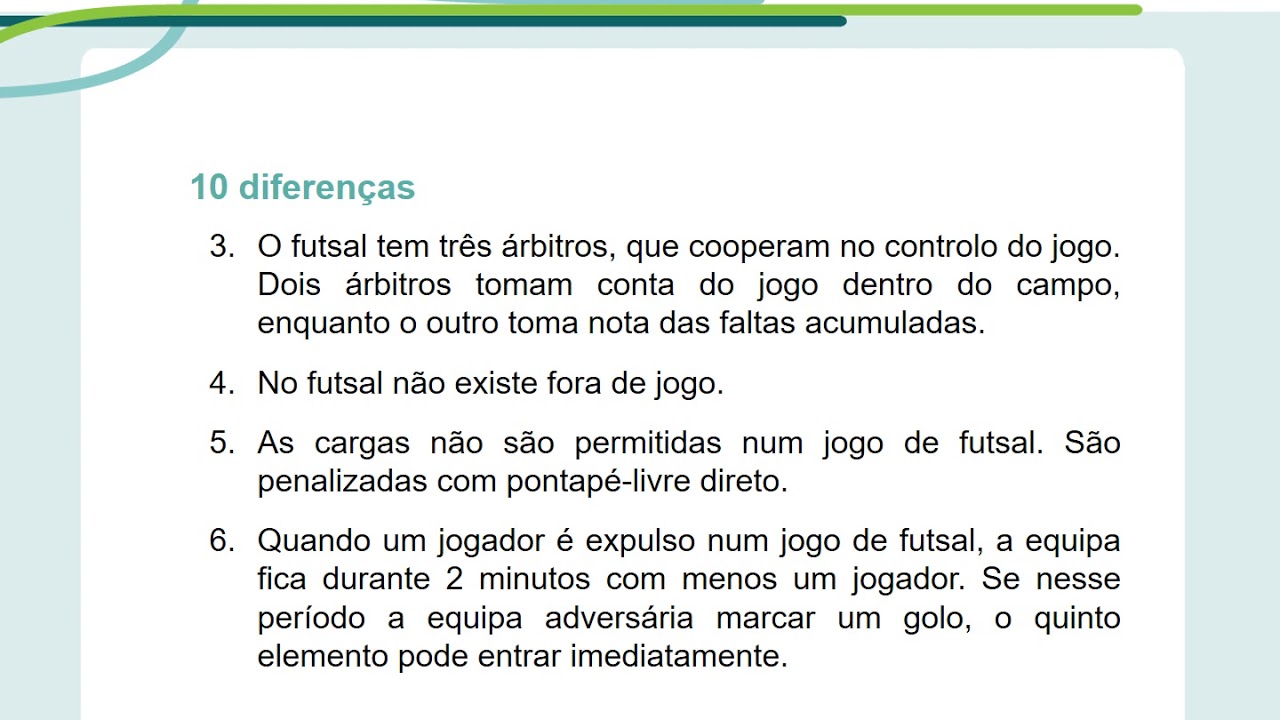 10 diferenças

3. O futsal tem três árbitros, que cooperam no controlo do jogo. Dois árbitros tomam conta do jogo dentro do campo, enquanto o outro toma nota das faltas acumuladas.

4. No futsal não existe fora de jogo.

5. As cargas não são permitidas num jogo de futsal. São penalizadas com pontapé-livre direto.

6. Quando um jogador é expulso num jogo de futsal, a equipa fica durante 2 minutos com menos um jogador. Se nesse período a equipa adversária marcar um golo, o quinto elemento pode entrar imediatamente.